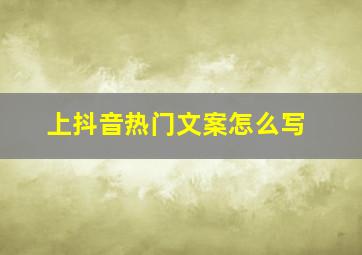 上抖音热门文案怎么写